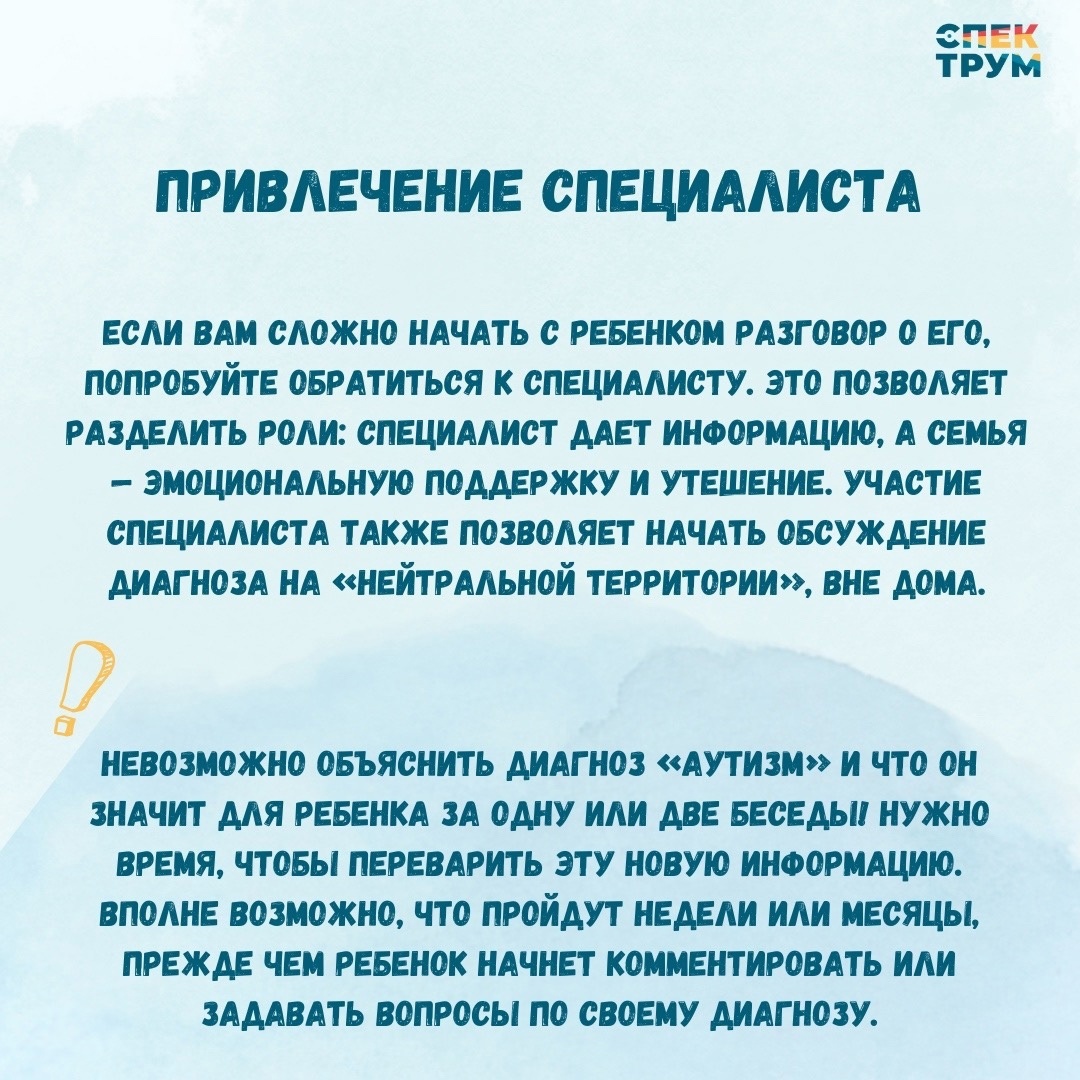 СПЕК
ТРУМ

ПРИВЛЕЧЕНИЕ СПЕЦИАЛИСТА

ЕСЛИ ВАМ СЛОЖНО НАЧАТЬ С РЕБЕНКОМ РАЗГОВОР О ЕГО, ПОПРОБУЙТЕ ОБРАТИТЬСЯ К СПЕЦИАЛИСТУ. ЭТО ПОЗВОЛЯЕТ РАЗДЕЛИТЬ РОЛИ: СПЕЦИАЛИСТ ДАЕТ ИНФОРМАЦИЮ, А СЕМЬЯ – ЭМОЦИОНАЛЬНУЮ ПОДДЕРЖКУ И УТЕШЕНИЕ. УЧАСТИЕ СПЕЦИАЛИСТА ТАКЖЕ ПОЗВОЛЯЕТ НАЧАТЬ ОБСУЖДЕНИЕ ДИАГНОЗА НА «НЕЙТРАЛЬНОЙ ТЕРРИТОРИИ», ВНЕ ДОМА.

НЕВОЗМОЖНО ОБЪЯСНИТЬ ДИАГНОЗ «АУТИЗМ» И ЧТО ОН ЗНАЧИТ ДЛЯ РЕБЕНКА ЗА ОДНУ ИЛИ ДВЕ БЕСЕДЫ! НУЖНО ВРЕМЯ, ЧТОБЫ ПЕРЕВАРИТЬ ЭТУ НОВУЮ ИНФОРМАЦИЮ. ВПОЛНЕ ВОЗМОЖНО, ЧТО ПРОЙДУТ НЕДЕЛИ ИЛИ МЕСЯЦЫ, ПРЕЖДЕ ЧЕМ РЕБЕНОК НАЧНЕТ КОММЕНТИРОВАТЬ ИЛИ ЗАДАВАТЬ ВОПРОСЫ ПО СВОЕМУ ДИАГНОЗУ.